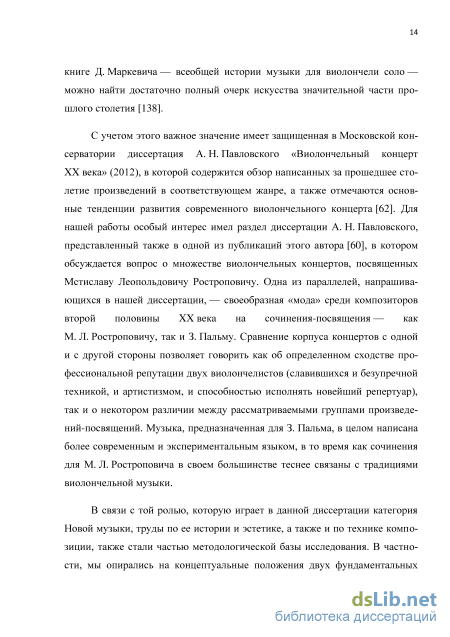 14

книге Д. Маркевича — всеобщей истории музыки для виолончели соло — можно найти достаточно полный очерк искусства значительной части прошлого столетия [138].

С учетом этого важное значение имеет защищенная в Московской консерватории диссертация А. Н. Павловского «Виолончельный концерт XX века» (2012), в которой содержится обзор написанных за прошедшее столетие произведений в соответствующем жанре, а также отмечаются основные тенденции развития современного виолончельного концерта [62]. Для нашей работы особый интерес имел раздел диссертации А. Н. Павловского, представленный также в одной из публикаций этого автора [60], в котором обсуждается вопрос о множестве виолончельных концертов, посвященных Мстиславу Леопольдовичу Ростроповичу. Одна из параллелей, напрашивающихся в нашей диссертации, — своеобразная «мода» среди композиторов второй половины XX века на сочинения-посвящения — как М. Л. Ростроповичу, так и З. Пальму. Сравнение корпуса концертов с одной и с другой стороны позволяет говорить как об определенном сходстве профессиональной репутации двух виолончелистов (славившихся и безупречной техникой, и артистизмом, и способностью исполнять новейший репертуар), так и о некотором различии между рассматриваемыми группами произведений-посвящений. Музыка, предназначенная для З. Пальма, в целом написана более современным и экспериментальным языком, в то время как сочинения для М. Л. Ростроповича в своем большинстве теснее связаны с традициями виолончельной музыки.

В связи с той ролью, которую играет в данной диссертации категория Новой музыки, труды по ее истории и эстетике, а также и по технике композиции, также стали частью методологической базы исследования. В частности, мы опирались на концептуальные положения двух фундаментальных

dsLib.net
библиотека диссертаций